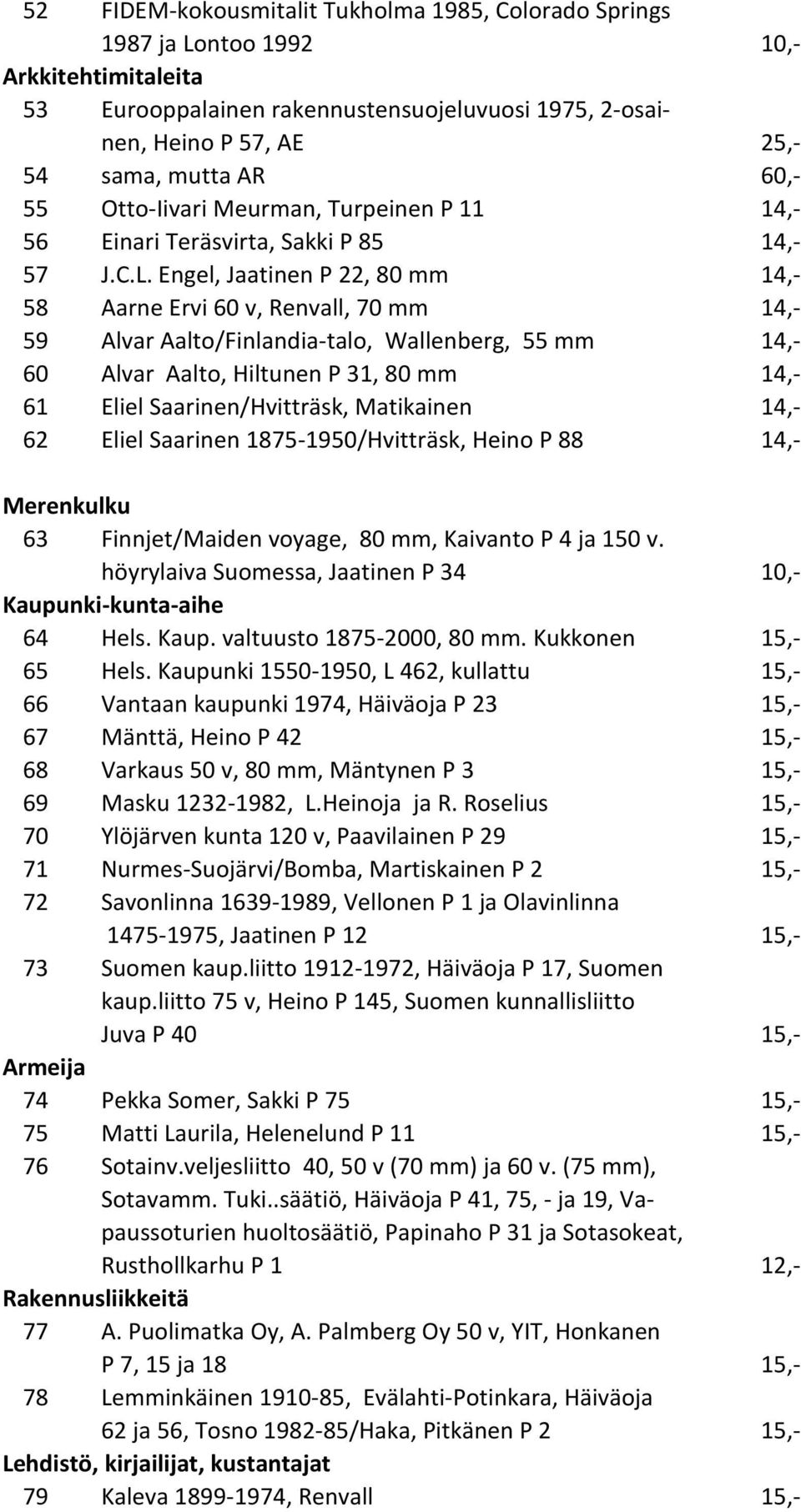 52 FIDEM-kokousmitalit Tukholma 1985, Colorado Springs 1987 ja Lontoo 1992 10,-

Arkkitehtimitaleita

53 Eurooppalainen rakennustensuojeluvuosi 1975, 2-osainen, Heino P 57, AE 25,-

54 sama, mutta AR 60,-

55 Otto-Iivari Meurman, Turpeinen P 11 14,-

56 Einari Teräsvirta, Sakki P 85 14,-

57 J.C.L. Engel, Jaatinen P 22, 80 mm 14,-

58 Aarne Ervi 60 v, Renvall, 70 mm 14,-

59 Alvar Aalto/Finlandia-talo, Wallenberg, 55 mm 14,-

60 Alvar Aalto, Hiltunen P 31, 80 mm 14,-

61 Eliel Saarinen/Hvitträsk, Matikainen 14,-

62 Eliel Saarinen 1875-1950/Hvitträsk, Heino P 88 14,-

Merenkulku

63 Finnjet/Maiden voyage, 80 mm, Kaivanto P 4 ja 150 v. höyrylaiva Suomessa, Jaatinen P 34 10,-

Kaupunki-kunta-aihe

64 Hels. Kaup. valtuusto 1875-2000, 80 mm. Kukkonen 15,-

65 Hels. Kaupunki 1550-1950, L 462, kullattu 15,-

66 Vantaan kaupunki 1974, Häiväoja P 23 15,-

67 Mänttä, Heino P 42 15,-

68 Varkaus 50 v, 80 mm, Mäntynen P 3 15,-

69 Masku 1232-1982, L.Heinoja ja R. Roselius 15,-

70 Ylöjärven kunta 120 v, Paavilainen P 29 15,-

71 Nurmes-Suojärvi/Bomba, Martiskainen P 2 15,-

72 Savonlinna 1639-1989, Vellonen P 1 ja Olavinlinna 1475-1975, Jaatinen P 12 15,-

73 Suomen kaup.liitto 1912-1972, Häiväoja P 17, Suomen kaup.liitto 75 v, Heino P 145, Suomen kunnallisliitto Juva P 40 15,-

Armeija

74 Pekka Somer, Sakki P 75 15,-

75 Matti Laurila, Helenelund P 11 15,-

76 Sotainv.veljesliitto 40, 50 v (70 mm) ja 60 v. (75 mm), Sotavamm. Tuki..säätiö, Häiväoja P 41, 75, - ja 19, Vapaussoturien huoltosäätiö, Papinaho P 31 ja Sotasokeat, Rusthollkarhu P 1 12,-

Rakennusliikkeitä

77 A. Puolimatka Oy, A. Palmberg Oy 50 v, YIT, Honkanen P 7, 15 ja 18 15,-

78 Lemminkäinen 1910-85, Evälahti-Potinkara, Häiväoja 62 ja 56, Tosno 1982-85/Haka, Pitkänen P 2 15,-

Lehdistö, kirjailijat, kustantajat

79 Kaleva 1899-1974, Renvall 15,-